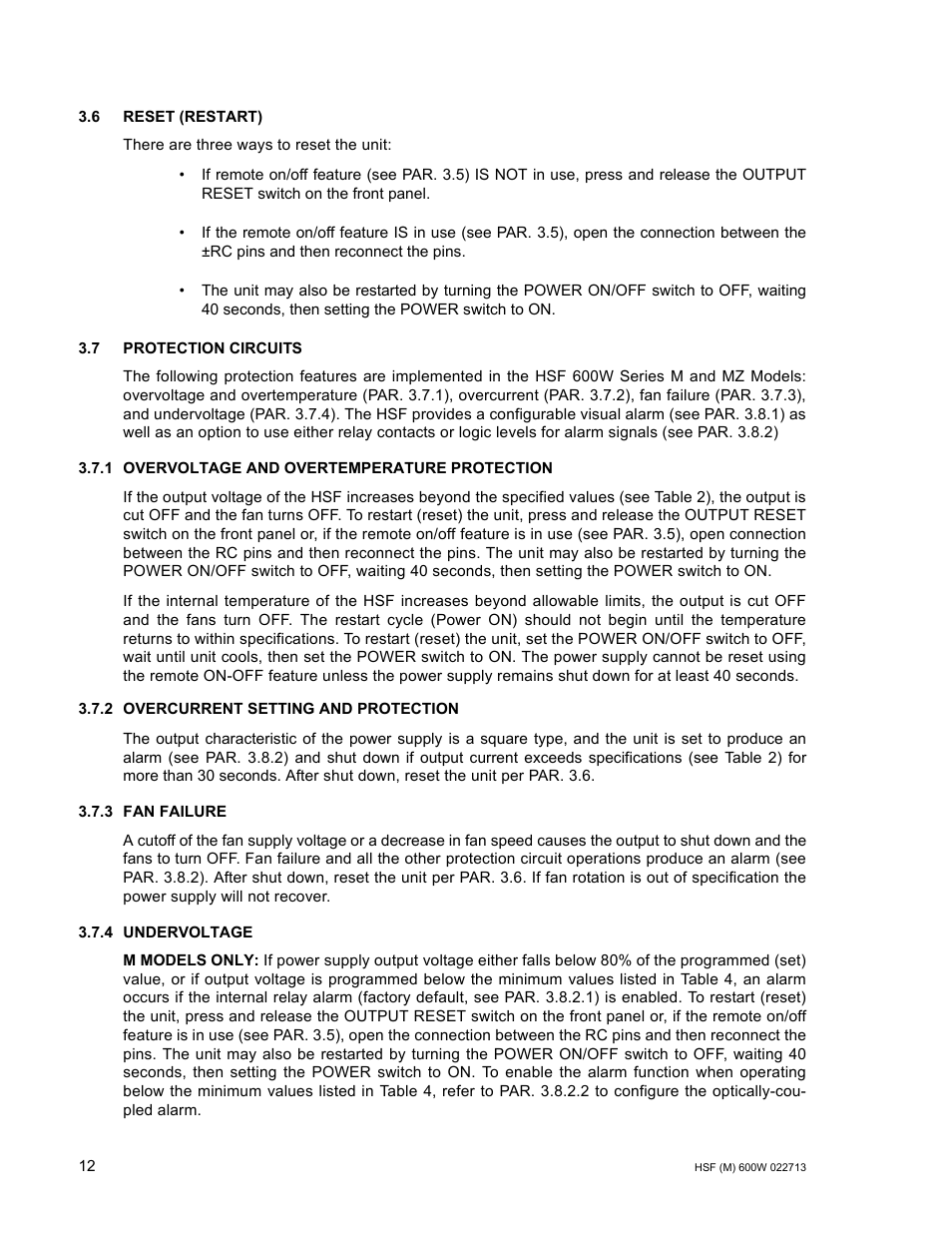 3.6 RESET (RESTART)

There are three ways to reset the unit:

• If remote on/off feature (see PAR. 3.5) IS NOT in use, press and release the OUTPUT RESET switch on the front panel.

• If the remote on/off feature IS in use (see PAR. 3.5), open the connection between the ±RC pins and then reconnect the pins.

• The unit may also be restarted by turning the POWER ON/OFF switch to OFF, waiting 40 seconds, then setting the POWER switch to ON.

3.7 PROTECTION CIRCUITS

The following protection features are implemented in the HSF 600W Series M and MZ Models: overvoltage and overtemperature (PAR. 3.7.1), overcurrent (PAR. 3.7.2), fan failure (PAR. 3.7.3), and undervoltage (PAR. 3.7.4). The HSF provides a configurable visual alarm (see PAR. 3.8.1) as well as an option to use either relay contacts or logic levels for alarm signals (see PAR. 3.8.2)

3.7.1 OVERVOLTAGE AND OVERTEMPERATURE PROTECTION

If the output voltage of the HSF increases beyond the specified values (see Table 2), the output is cut OFF and the fan turns OFF. To restart (reset) the unit, press and release the OUTPUT RESET switch on the front panel or, if the remote on/off feature is in use (see PAR. 3.5), open connection between the RC pins and then reconnect the pins. The unit may also be restarted by turning the POWER ON/OFF switch to OFF, waiting 40 seconds, then setting the POWER switch to ON.

If the internal temperature of the HSF increases beyond allowable limits, the output is cut OFF and the fans turn OFF. The restart cycle (Power ON) should not begin until the temperature returns to within specifications. To restart (reset) the unit, set the POWER ON/OFF switch to OFF, wait until unit cools, then set the POWER switch to ON. The power supply cannot be reset using the remote ON-OFF feature unless the power supply remains shut down for at least 40 seconds.

3.7.2 OVERCURRENT SETTING AND PROTECTION

The output characteristic of the power supply is a square type, and the unit is set to produce an alarm (see PAR. 3.8.2) and shut down if output current exceeds specifications (see Table 2) for more than 30 seconds. After shut down, reset the unit per PAR. 3.6.

3.7.3 FAN FAILURE

A cutoff of the fan supply voltage or a decrease in fan speed causes the output to shut down and the fans to turn OFF. Fan failure and all the other protection circuit operations produce an alarm (see PAR. 3.8.2). After shut down, reset the unit per PAR. 3.6. If fan rotation is out of specification the power supply will not recover.

3.7.4 UNDERVOLTAGE

M MODELS ONLY: If power supply output voltage either falls below 80% of the programmed (set) value, or if output voltage is programmed below the minimum values listed in Table 4, an alarm occurs if the internal relay alarm (factory default, see PAR. 3.8.2.1) is enabled. To restart (reset) the unit, press and release the OUTPUT RESET switch on the front panel or, if the remote on/off feature is in use (see PAR. 3.5), open the connection between the RC pins and then reconnect the pins. The unit may also be restarted by turning the POWER ON/OFF switch to OFF, waiting 40 seconds, then setting the POWER switch to ON. To enable the alarm function when operating below the minimum values listed in Table 4, refer to PAR. 3.8.2.2 to configure the optically-coupled alarm.

12

HSF (M) 600W 022713